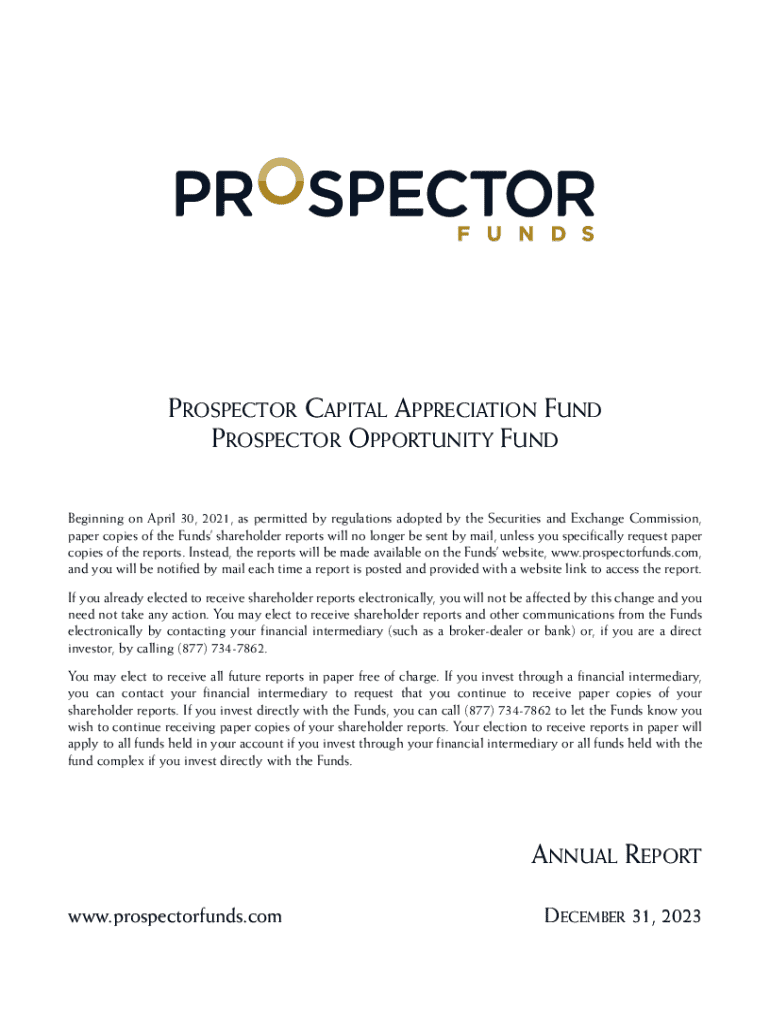 PROSPECTOR
FUNDS

PROSPECTOR CAPITAL APPRECIATION FUND
PROSPECTOR OPPORTUNITY FUND

Beginning on April 30, 2021, as permitted by regulations adopted by the Securities and Exchange Commission, paper copies of the Funds' shareholder reports will no longer be sent by mail, unless you specifically request paper copies of the reports. Instead, the reports will be made available on the Funds' website, www.prospectorfunds.com, and you will be notified by mail each time a report is posted and provided with a website link to access the report.

If you already elected to receive shareholder reports electronically, you will not be affected by this change and you need not take any action. You may elect to receive shareholder reports and other communications from the Funds electronically by contacting your financial intermediary (such as a broker-dealer or bank) or, if you are a direct investor, by calling (877) 734-7862.

You may elect to receive all future reports in paper free of charge. If you invest through a financial intermediary, you can contact your financial intermediary to request that you continue to receive paper copies of your shareholder reports. If you invest directly with the Funds, you can call (877) 734-7862 to let the Funds know you wish to continue receiving paper copies of your shareholder reports. Your election to receive reports in paper will apply to all funds held in your account if you invest through your financial intermediary or all funds held with the fund complex if you invest directly with the Funds.

ANNUAL REPORT

www.prospectorfunds.com

DECEMBER 31, 2023